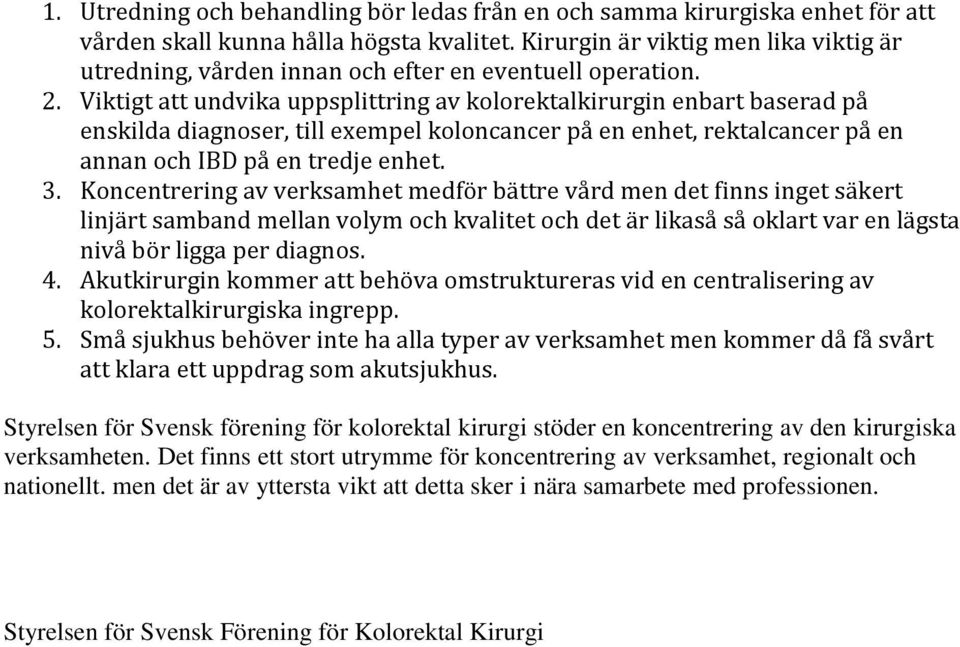 1. Utredning och behandling bör ledas från en och samma kirurgiska enhet för att vården skall kunna hålla högsta kvalitet. Kirurgin är viktig men lika viktig är utredning, vården innan och efter en eventuell operation.
2. Viktigt att undvika uppsplittring av kolorektalkirurgin enbart baserad på enskilda diagnoser, till exempel koloncancer på en enhet, rektalcancer på en annan och IBD på en tredje enhet.
3. Koncentrering av verksamhet medför bättre vård men det finns inget säkert linjärt samband mellan volym och kvalitet och det är likaså så oklart var en lägsta nivå bör ligga per diagnos.
4. Akutkirurgin kommer att behöva omstruktureras vid en centralisering av kolorektalkirurgiska ingrepp.
5. Små sjukhus behöver inte ha alla typer av verksamhet men kommer då få svårt att klara ett uppdrag som akutsjukhus.

Styrelsen för Svensk förening för kolorektal kirurgi stöder en koncentrering av den kirurgiska verksamheten. Det finns ett stort utrymme för koncentrering av verksamhet, regionalt och nationellt. men det är av yttersta vikt att detta sker i nära samarbete med professionen.

Styrelsen för Svensk Förening för Kolorektal Kirurgi